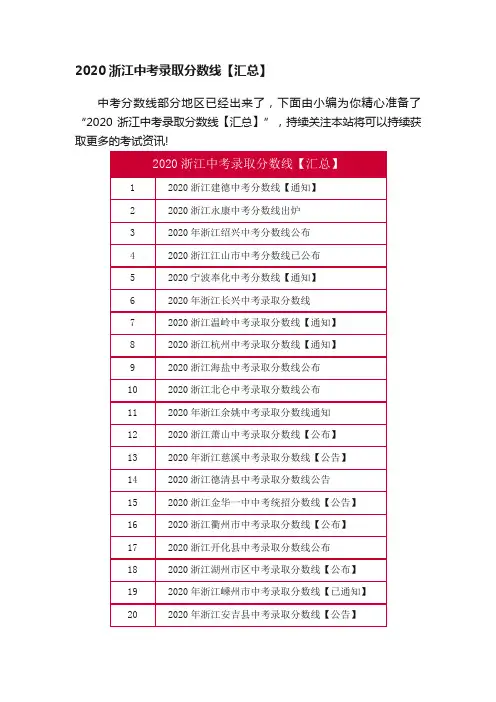 2020 浙江中考录取分数线【汇总】

中考分数线部分地区已经出来了，下面由小编为你精心准备了“2020 浙江中考录取分数线【汇总】”，持续关注本站将可以持续获取更多的考试资讯!

| 2020 浙江中考录取分数线【汇总】 | |
|---|---|
| 1 | 2020 浙江建德中考分数线【通知】 |
| 2 | 2020 浙江永康中考分数线出炉 |
| 3 | 2020 年浙江绍兴中考分数线公布 |
| 4 | 2020 浙江江山市中考分数线已公布 |
| 5 | 2020 宁波奉化中考分数线【通知】 |
| 6 | 2020 年浙江长兴中考录取分数线 |
| 7 | 2020 浙江温岭中考录取分数线【通知】 |
| 8 | 2020 浙江杭州中考录取分数线【通知】 |
| 9 | 2020 浙江海盐中考录取分数线公布 |
| 10 | 2020 浙江北仑中考录取分数线公布 |
| 11 | 2020 年浙江余姚中考录取分数线通知 |
| 12 | 2020 浙江萧山中考录取分数线【公布】 |
| 13 | 2020 年浙江慈溪中考录取分数线【公告】 |
| 14 | 2020 浙江德清县中考录取分数线公告 |
| 15 | 2020 浙江金华一中中考统招分数线【公告】 |
| 16 | 2020 浙江衢州市中考录取分数线【公布】 |
| 17 | 2020 浙江开化县中考录取分数线公布 |
| 18 | 2020 浙江湖州市区中考录取分数线【公布】 |
| 19 | 2020 年浙江嵊州市中考录取分数线【已通知】 |
| 20 | 2020 年浙江安吉县中考录取分数线【公告】 |